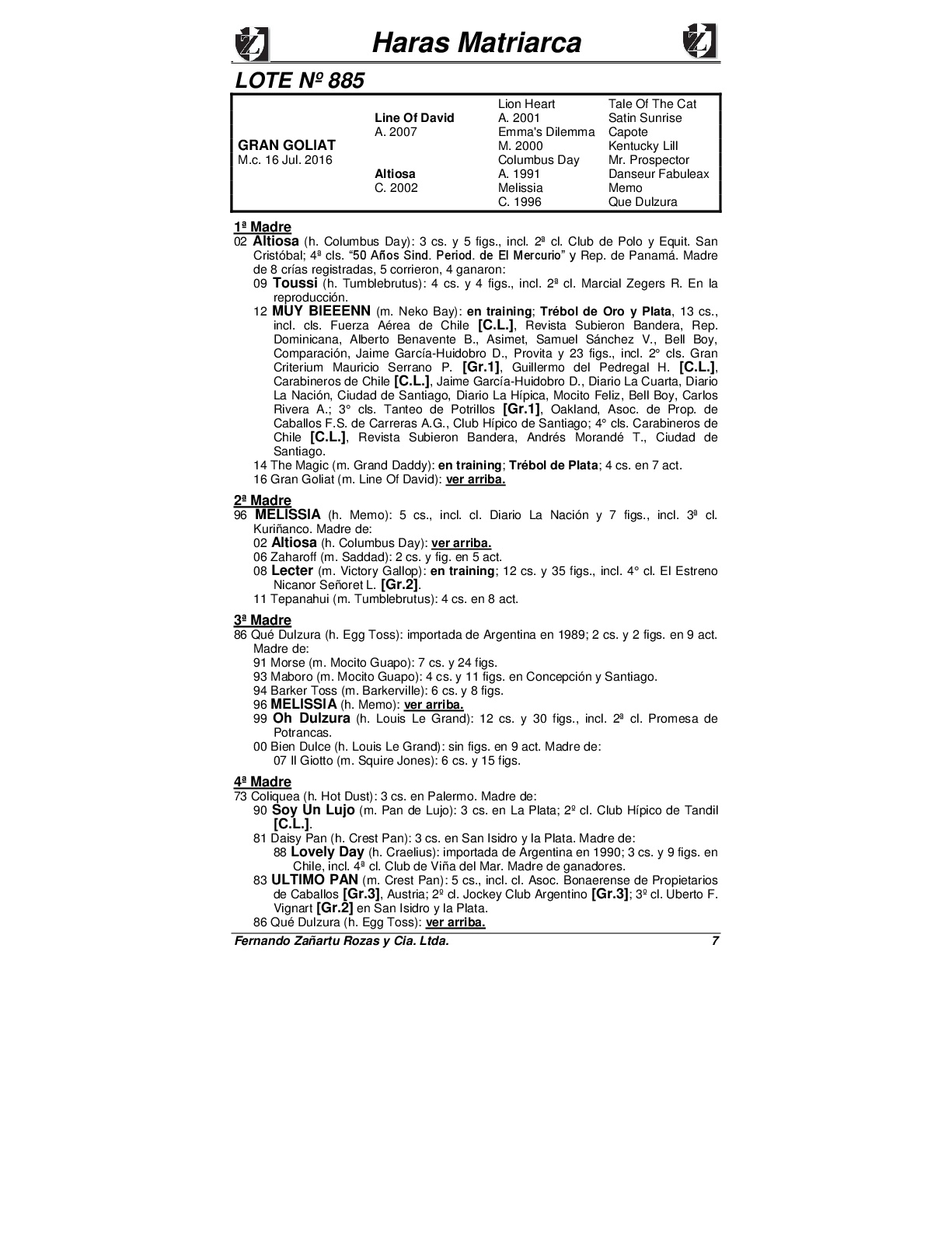 Haras Matriarca

LOTE Nº 885

| | | | |
|---|---|---|---|
| | | Lion Heart | Tale Of The Cat |
| | Line Of David | A. 2001 | Satin Sunrise |
| | A. 2007 | Emma's Dilemma | Capote |
| GRAN GOLIAT | | M. 2000 | Kentucky Lill |
| M.c. 16 Jul. 2016 | | Columbus Day | Mr. Prospector |
| | Altiosa | A. 1991 | Danseur Fabuleax |
| | C. 2002 | Melissia | Memo |
| | | C. 1996 | Que Dulzura |

1ª Madre
02 Altiosa (h. Columbus Day): 3 cs. y 5 figs., incl. 2ª cl. Club de Polo y Equit. San Cristóbal; 4ª cls. "50 Años Sind. Period. de El Mercurio" y Rep. de Panamá. Madre de 8 crías registradas, 5 corrieron, 4 ganaron:
09 Toussi (h. Tumblebrutus): 4 cs. y 4 figs., incl. 2ª cl. Marcial Zegers R. En la reproducción.
12 MUY BIEEENN (m. Neko Bay): en training; Trébol de Oro y Plata, 13 cs., incl. cls. Fuerza Aérea de Chile [C.L.], Revista Subieron Bandera, Rep. Dominicana, Alberto Benavente B., Asimet, Samuel Sánchez V., Bell Boy, Comparación, Jaime García-Huidobro D., Provita y 23 figs., incl. 2° cls. Gran Criterium Mauricio Serrano P. [Gr.1], Guillermo del Pedregal H. [C.L.], Carabineros de Chile [C.L.], Jaime García-Huidobro D., Diario La Cuarta, Diario La Nación, Ciudad de Santiago, Diario La Hípica, Mocito Feliz, Bell Boy, Carlos Rivera A.; 3° cls. Tanteo de Potrillos [Gr.1], Oakland, Asoc. de Prop. de Caballos F.S. de Carreras A.G., Club Hípico de Santiago; 4° cls. Carabineros de Chile [C.L.], Revista Subieron Bandera, Andrés Morandé T., Ciudad de Santiago.
14 The Magic (m. Grand Daddy): en training; Trébol de Plata; 4 cs. en 7 act.
16 Gran Goliat (m. Line Of David): ver arriba.

2ª Madre
96 MELISSIA (h. Memo): 5 cs., incl. cl. Diario La Nación y 7 figs., incl. 3ª cl. Kuriñanco. Madre de:
02 Altiosa (h. Columbus Day): ver arriba.
06 Zaharoff (m. Saddad): 2 cs. y fig. en 5 act.
08 Lecter (m. Victory Gallop): en training; 12 cs. y 35 figs., incl. 4° cl. El Estreno Nicanor Señoret L. [Gr.2].
11 Tepanahui (m. Tumblebrutus): 4 cs. en 8 act.

3ª Madre
86 Qué Dulzura (h. Egg Toss): importada de Argentina en 1989; 2 cs. y 2 figs. en 9 act. Madre de:
91 Morse (m. Mocito Guapo): 7 cs. y 24 figs.
93 Maboro (m. Mocito Guapo): 4 cs. y 11 figs. en Concepción y Santiago.
94 Barker Toss (m. Barkerville): 6 cs. y 8 figs.
96 MELISSIA (h. Memo): ver arriba.
99 Oh Dulzura (h. Louis Le Grand): 12 cs. y 30 figs., incl. 2ª cl. Promesa de Potrancas.
00 Bien Dulce (h. Louis Le Grand): sin figs. en 9 act. Madre de:
07 Il Giotto (m. Squire Jones): 6 cs. y 15 figs.

4ª Madre
73 Coliquea (h. Hot Dust): 3 cs. en Palermo. Madre de:
90 Soy Un Lujo (m. Pan de Lujo): 3 cs. en La Plata; 2º cl. Club Hípico de Tandil [C.L.].
81 Daisy Pan (h. Crest Pan): 3 cs. en San Isidro y la Plata. Madre de:
88 Lovely Day (h. Craelius): importada de Argentina en 1990; 3 cs. y 9 figs. en Chile, incl. 4ª cl. Club de Viña del Mar. Madre de ganadores.
83 ULTIMO PAN (m. Crest Pan): 5 cs., incl. cl. Asoc. Bonaerense de Propietarios de Caballos [Gr.3], Austria; 2º cl. Jockey Club Argentino [Gr.3]; 3º cl. Uberto F. Vignart [Gr.2] en San Isidro y la Plata.
86 Qué Dulzura (h. Egg Toss): ver arriba.

Fernando Zañartu Rozas y Cia. Ltda. 7